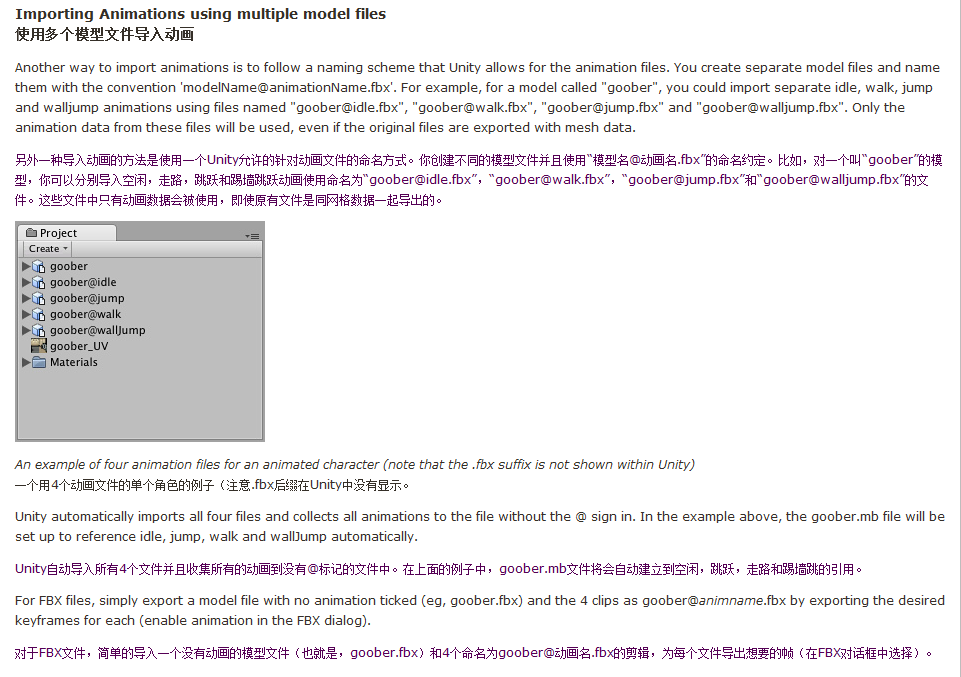 Importing Animations using multiple model files
使用多个模型文件导入动画

Another way to import animations is to follow a naming scheme that Unity allows for the animation files. You create separate model files and name them with the convention 'modelName@animationName.fbx'. For example, for a model called "goober", you could import separate idle, walk, jump and walljump animations using files named "goober@idle.fbx", "goober@walk.fbx", "goober@jump.fbx" and "goober@walljump.fbx". Only the animation data from these files will be used, even if the original files are exported with mesh data.

另外一种导入动画的方法是使用一个Unity允许的针对动画文件的命名方式。你创建不同的模型文件并且使用"模型名@动画名.fbx"的命名约定。比如，对一个叫"goober"的模型，你可以分别导入空闲，走路，跳跃和踢墙跳跃动画使用命名为"goober@idle.fbx"，"goober@walk.fbx"，"goober@jump.fbx"和"goober@walljump.fbx"的文件。这些文件中只有动画数据会被使用，即使原有文件是同网格数据一起导出的。

Project
Create
goober
goober@idle
goober@jump
goober@walk
goober@wallJump
goober_UV
Materials

An example of four animation files for an animated character (note that the .fbx suffix is not shown within Unity)
一个用4个动画文件的单个角色的例子（注意.fbx后缀在Unity中没有显示。

Unity automatically imports all four files and collects all animations to the file without the @ sign in. In the example above, the goober.mb file will be set up to reference idle, jump, walk and wallJump automatically.

Unity自动导入所有4个文件并且收集所有的动画到没有@标记的文件中。在上面的例子中，goober.mb文件将会自动建立到空闲，跳跃，走路和踢墙跳的引用。

For FBX files, simply export a model file with no animation ticked (eg, goober.fbx) and the 4 clips as goober@animname.fbx by exporting the desired keyframes for each (enable animation in the FBX dialog).

对于FBX文件，简单的导入一个没有动画的模型文件（也就是，goober.fbx）和4个命名为goober@动画名.fbx的剪辑，为每个文件导出想要的帧（在FBX对话框中选择）。